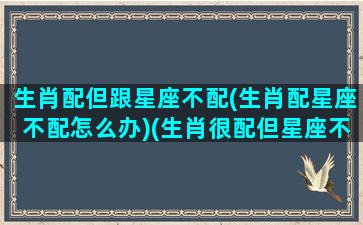 生肖配但跟星座不配(生肖配星座不配怎么办)(生肖很配但星座不